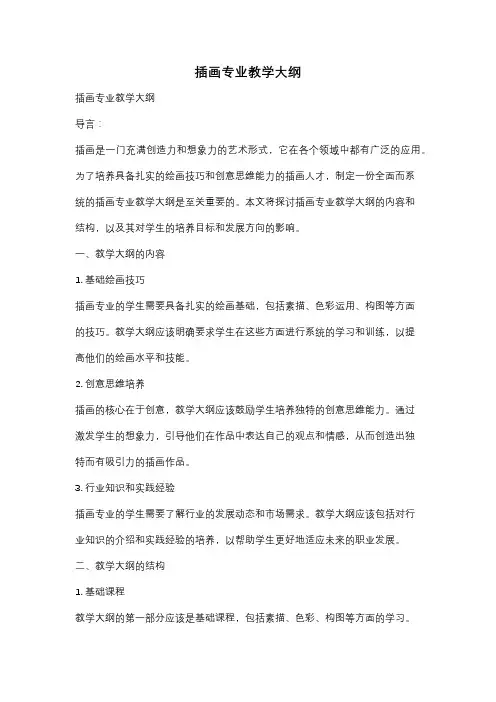 插画专业教学大纲

插画专业教学大纲

导言：

插画是一门充满创造力和想象力的艺术形式，它在各个领域中都有广泛的应用。为了培养具备扎实的绘画技巧和创意思维能力的插画人才，制定一份全面而系统的插画专业教学大纲是至关重要的。本文将探讨插画专业教学大纲的内容和结构，以及其对学生的培养目标和发展方向的影响。

一、教学大纲的内容

1. 基础绘画技巧

插画专业的学生需要具备扎实的绘画基础，包括素描、色彩运用、构图等方面的技巧。教学大纲应该明确要求学生在这些方面进行系统的学习和训练，以提高他们的绘画水平和技能。

2. 创意思维培养

插画的核心在于创意，教学大纲应该鼓励学生培养独特的创意思维能力。通过激发学生的想象力，引导他们在作品中表达自己的观点和情感，从而创造出独特而有吸引力的插画作品。

3. 行业知识和实践经验

插画专业的学生需要了解行业的发展动态和市场需求。教学大纲应该包括对行业知识的介绍和实践经验的培养，以帮助学生更好地适应未来的职业发展。

二、教学大纲的结构

1. 基础课程

教学大纲的第一部分应该是基础课程，包括素描、色彩、构图等方面的学习。